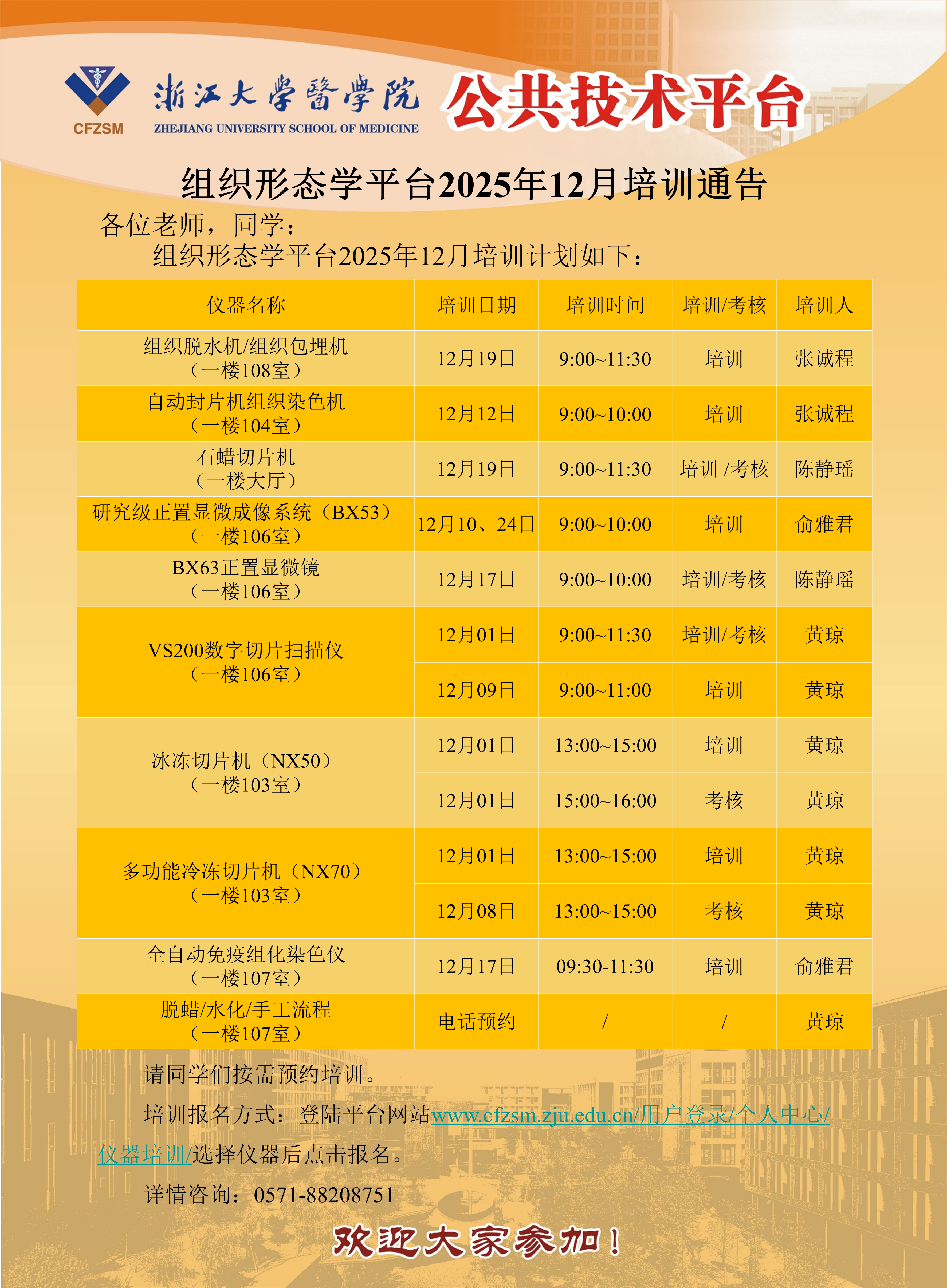 CFZSM

浙江大學醫學院
ZHEJIANG UNIVERSITY SCHOOL OF MEDICINE

公共技术平台

组织形态学平台2025年12月培训通告

各位老师，同学：

组织形态学平台2025年12月培训计划如下：

| 仪器名称 | 培训日期 | 培训时间 | 培训/考核 | 培训人 |
|---|---|---|---|---|
| 组织脱水机/组织包埋机（一楼108室） | 12月19日 | 9:00~11:30 | 培训 | 张诚程 |
| 自动封片机组织染色机（一楼104室） | 12月12日 | 9:00~10:00 | 培训 | 张诚程 |
| 石蜡切片机（一楼大厅） | 12月19日 | 9:00~11:30 | 培训 /考核 | 陈静瑶 |
| 研究级正置显微成像系统（BX53）（一楼106室） | 12月10、24日 | 9:00~10:00 | 培训 | 俞雅君 |
| BX63正置显微镜（一楼106室） | 12月17日 | 9:00~10:00 | 培训/考核 | 陈静瑶 |
| VS200数字切片扫描仪（一楼106室） | 12月01日 | 9:00~11:30 | 培训/考核 | 黄琼 |
| | 12月09日 | 9:00~11:00 | 培训 | 黄琼 |
| 冰冻切片机（NX50）（一楼103室） | 12月01日 | 13:00~15:00 | 培训 | 黄琼 |
| | 12月01日 | 15:00~16:00 | 考核 | 黄琼 |
| 多功能冷冻切片机（NX70）（一楼103室） | 12月01日 | 13:00~15:00 | 培训 | 黄琼 |
| | 12月08日 | 13:00~15:00 | 考核 | 黄琼 |
| 全自动免疫组化染色仪（一楼107室） | 12月17日 | 09:30-11:30 | 培训 | 俞雅君 |
| 脱蜡/水化/手工流程（一楼107室） | 电话预约 | / | / | 黄琼 |

请同学们按需预约培训。

培训报名方式：登陆平台网站www.cfzsm.zju.edu.cn/用户登录/个人中心/仪器培训/选择仪器后点击报名。

详情咨询：0571-88208751

欢迎大家参加！